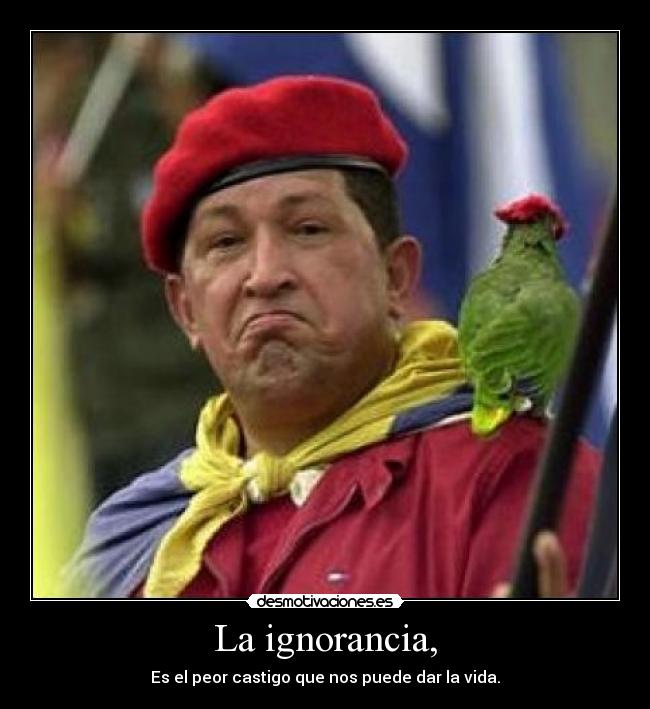 desmotivaciones.es

La ignorancia,

Es el peor castigo que nos puede dar la vida.